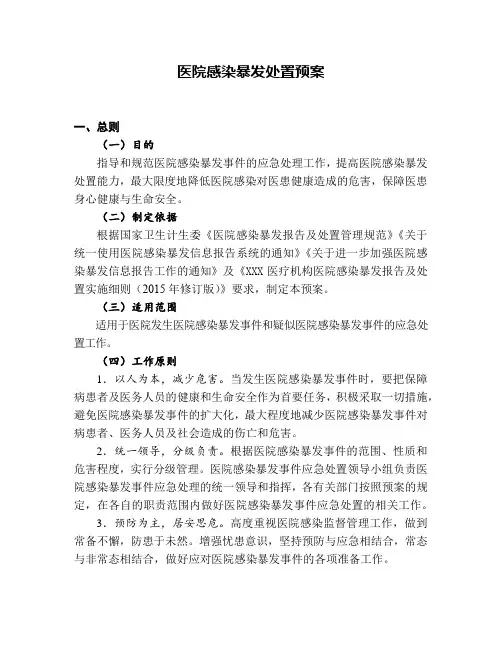 医院感染暴发处置预案

一、总则

（一）目的

指导和规范医院感染暴发事件的应急处理工作，提高医院感染暴发处置能力，最大限度地降低医院感染对医患健康造成的危害，保障医患身心健康与生命安全。

（二）制定依据

根据国家卫生计生委《医院感染暴发报告及处置管理规范》《关于统一使用医院感染暴发信息报告系统的通知》《关于进一步加强医院感染暴发信息报告工作的通知》及《XXX 医疗机构医院感染暴发报告及处置实施细则（2015 年修订版）》要求，制定本预案。

（三）适用范围

适用于医院发生医院感染暴发事件和疑似医院感染暴发事件的应急处置工作。

（四）工作原则

1．以人为本，减少危害。当发生医院感染暴发事件时，要把保障病患者及医务人员的健康和生命安全作为首要任务，积极采取一切措施，避免医院感染暴发事件的扩大化，最大程度地减少医院感染暴发事件对病患者、医务人员及社会造成的伤亡和危害。

2．统一领导，分级负责。根据医院感染暴发事件的范围、性质和危害程度，实行分级管理。医院感染暴发事件应急处置领导小组负责医院感染暴发事件应急处理的统一领导和指挥，各有关部门按照预案的规定，在各自的职责范围内做好医院感染暴发事件应急处置的相关工作。

3．预防为主，居安思危。高度重视医院感染监督管理工作，做到常备不懈，防患于未然。增强忧患意识，坚持预防与应急相结合，常态与非常态相结合，做好应对医院感染暴发事件的各项准备工作。